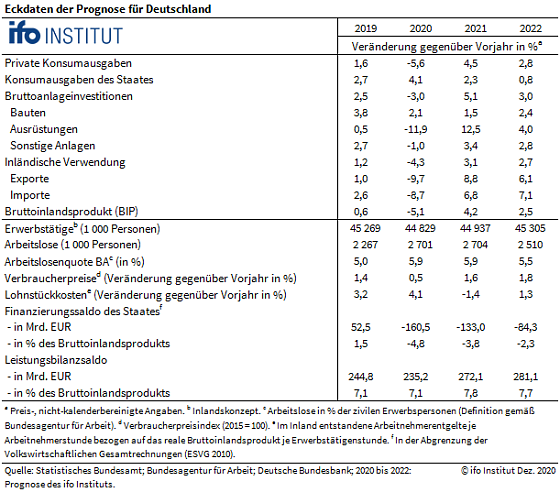 Eckdaten der Prognose für Deutschland

| ifo INSTITUT | 2019 | 2020 | 2021 | 2022 |
|---|---|---|---|---|
| | Veränderung gegenüber Vorjahr in %$^a$ | | | |
| Private Konsumausgaben | 1,6 | -5,6 | 4,5 | 2,8 |
| Konsumausgaben des Staates | 2,7 | 4,1 | 2,3 | 0,8 |
| Bruttoanlageinvestitionen | 2,5 | -3,0 | 5,1 | 3,0 |
| Bauten | 3,8 | 2,1 | 1,5 | 2,4 |
| Ausrüstungen | 0,5 | -11,9 | 12,5 | 4,0 |
| Sonstige Anlagen | 2,7 | -1,0 | 3,4 | 2,8 |
| Inländische Verwendung | 1,2 | -4,3 | 3,1 | 2,7 |
| Exporte | 1,0 | -9,7 | 8,8 | 6,1 |
| Importe | 2,6 | -8,7 | 6,8 | 7,1 |
| Bruttoinlandsprodukt (BIP) | 0,6 | -5,1 | 4,2 | 2,5 |
| Erwerbstätige$^b$ (1 000 Personen) | 45 269 | 44 829 | 44 937 | 45 305 |
| Arbeitslose (1 000 Personen) | 2 267 | 2 701 | 2 704 | 2 510 |
| Arbeitslosenquote BA$^c$ (in %) | 5,0 | 5,9 | 5,9 | 5,5 |
| Verbraucherpreise$^d$ (Veränderung gegenüber Vorjahr in %) | 1,4 | 0,5 | 1,6 | 1,8 |
| Lohnstückkosten$^e$ (Veränderung gegenüber Vorjahr in %) | 3,2 | 4,1 | -1,4 | 1,3 |
| Finanzierungssaldo des Staates$^f$ | | | | |
| - in Mrd. EUR | 52,5 | -160,5 | -133,0 | -84,3 |
| - in % des Bruttoinlandsprodukts | 1,5 | -4,8 | -3,8 | -2,3 |
| Leistungsbilanzsaldo | | | | |
| - in Mrd. EUR | 244,8 | 235,2 | 272,1 | 281,1 |
| - in % des Bruttoinlandsprodukts | 7,1 | 7,1 | 7,8 | 7,7 |

$^a$ Preis-, nicht-kalenderbereinigte Angaben. $^b$ Inlandskonzept. $^c$ Arbeitslose in % der zivilen Erwerbspersonen (Definition gemäß Bundesagentur für Arbeit). $^d$ Verbraucherpreisindex (2015 = 100). $^e$ Im Inland entstandene Arbeitnehmerentgelte je Arbeitnehmerstunde bezogen auf das reale Bruttoinlandsprodukt je Erwerbstätigenstunde. $^f$ In der Abgrenzung der Volkswirtschaftlichen Gesamtrechnungen (ESVG 2010).

Quelle: Statistisches Bundesamt; Bundesagentur für Arbeit; Deutsche Bundesbank; 2020 bis 2022: Prognose des ifo Instituts.
© ifo Institut Dez. 2020